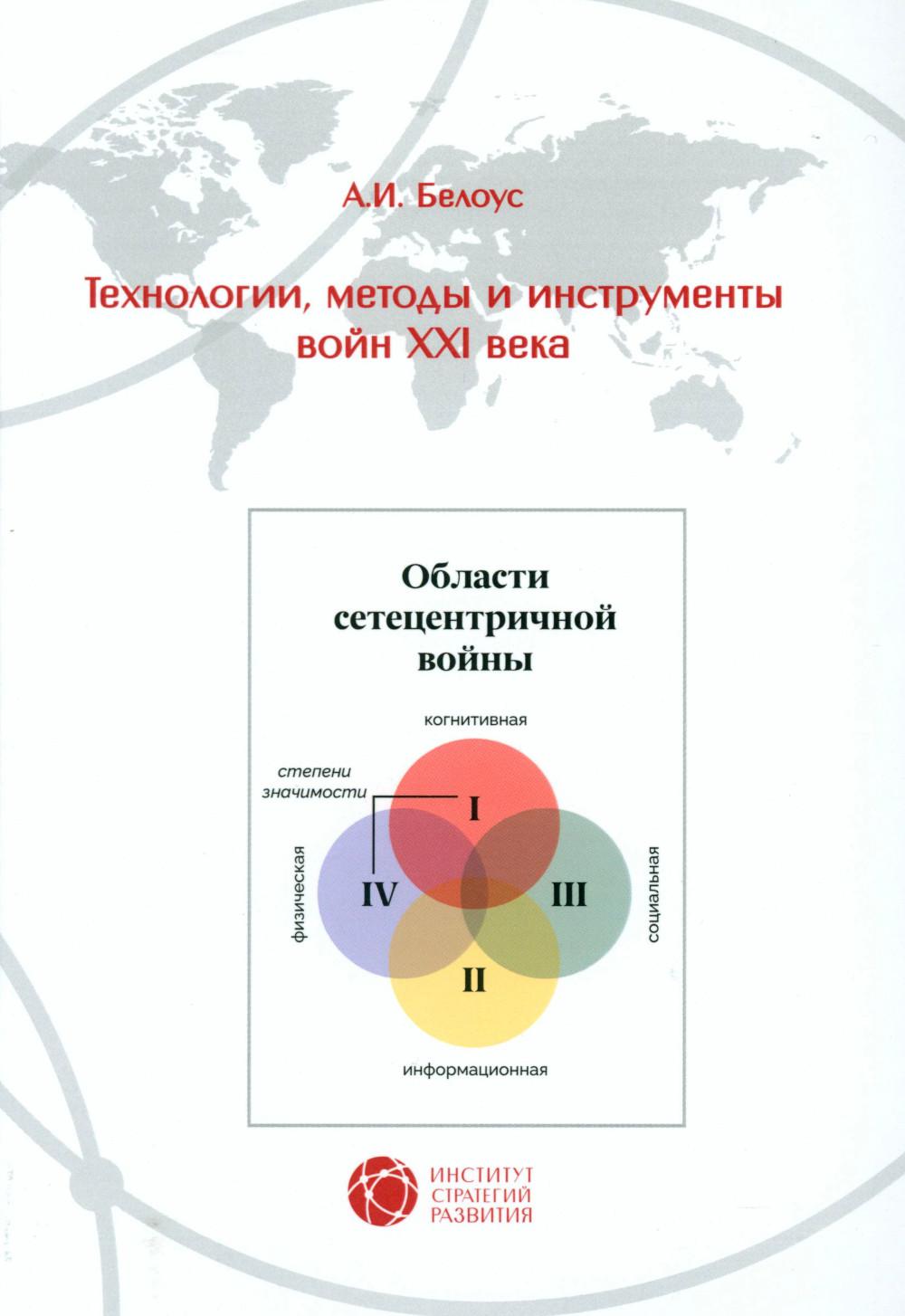 А.И. Белоус

Технологии, методы и инструменты войн XXI века

Области сетецентричной войны

когнитивная

степени значимости

I

физическая

IV

III

социальная

II

информационная

ИНСТИТУТ СТРАТЕГИЙ РАЗВИТИЯ